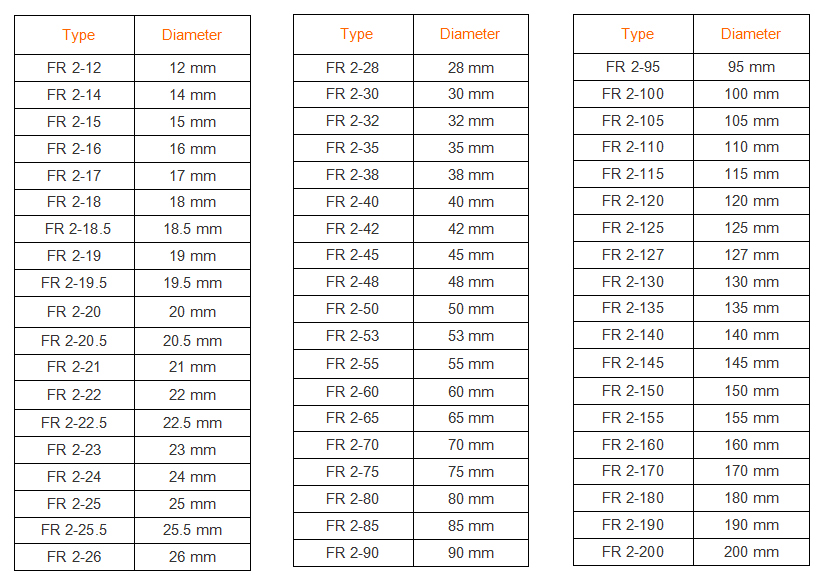 | Type | Diameter |
|---|---|
| FR 2-12 | 12 mm |
| FR 2-14 | 14 mm |
| FR 2-15 | 15 mm |
| FR 2-16 | 16 mm |
| FR 2-17 | 17 mm |
| FR 2-18 | 18 mm |
| FR 2-18.5 | 18.5 mm |
| FR 2-19 | 19 mm |
| FR 2-19.5 | 19.5 mm |
| FR 2-20 | 20 mm |
| FR 2-20.5 | 20.5 mm |
| FR 2-21 | 21 mm |
| FR 2-22 | 22 mm |
| FR 2-22.5 | 22.5 mm |
| FR 2-23 | 23 mm |
| FR 2-24 | 24 mm |
| FR 2-25 | 25 mm |
| FR 2-25.5 | 25.5 mm |
| FR 2-26 | 26 mm |

| Type | Diameter |
|---|---|
| FR 2-28 | 28 mm |
| FR 2-30 | 30 mm |
| FR 2-32 | 32 mm |
| FR 2-35 | 35 mm |
| FR 2-38 | 38 mm |
| FR 2-40 | 40 mm |
| FR 2-42 | 42 mm |
| FR 2-45 | 45 mm |
| FR 2-48 | 48 mm |
| FR 2-50 | 50 mm |
| FR 2-53 | 53 mm |
| FR 2-55 | 55 mm |
| FR 2-60 | 60 mm |
| FR 2-65 | 65 mm |
| FR 2-70 | 70 mm |
| FR 2-75 | 75 mm |
| FR 2-80 | 80 mm |
| FR 2-85 | 85 mm |
| FR 2-90 | 90 mm |

| Type | Diameter |
|---|---|
| FR 2-95 | 95 mm |
| FR 2-100 | 100 mm |
| FR 2-105 | 105 mm |
| FR 2-110 | 110 mm |
| FR 2-115 | 115 mm |
| FR 2-120 | 120 mm |
| FR 2-125 | 125 mm |
| FR 2-127 | 127 mm |
| FR 2-130 | 130 mm |
| FR 2-135 | 135 mm |
| FR 2-140 | 140 mm |
| FR 2-145 | 145 mm |
| FR 2-150 | 150 mm |
| FR 2-155 | 155 mm |
| FR 2-160 | 160 mm |
| FR 2-170 | 170 mm |
| FR 2-180 | 180 mm |
| FR 2-190 | 190 mm |
| FR 2-200 | 200 mm |